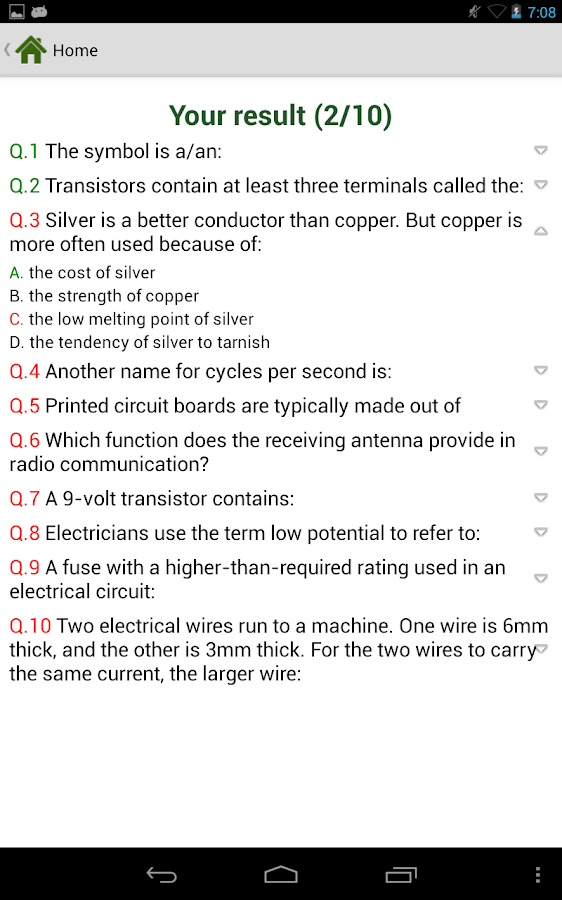 7:08

Home

Your result (2/10)

Q.1 The symbol is a/an:

Q.2 Transistors contain at least three terminals called the:

Q.3 Silver is a better conductor than copper. But copper is more often used because of:

A. the cost of silver
B. the strength of copper
C. the low melting point of silver
D. the tendency of silver to tarnish

Q.4 Another name for cycles per second is:

Q.5 Printed circuit boards are typically made out of

Q.6 Which function does the receiving antenna provide in radio communication?

Q.7 A 9-volt transistor contains:

Q.8 Electricians use the term low potential to refer to:

Q.9 A fuse with a higher-than-required rating used in an electrical circuit:

Q.10 Two electrical wires run to a machine. One wire is 6mm thick, and the other is 3mm thick. For the two wires to carry the same current, the larger wire: